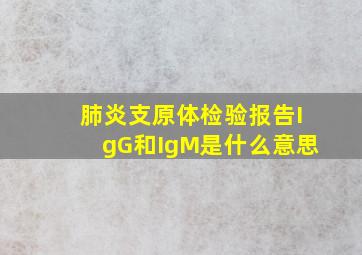 肺炎支原体检验报告IgG和IgM是什么意思